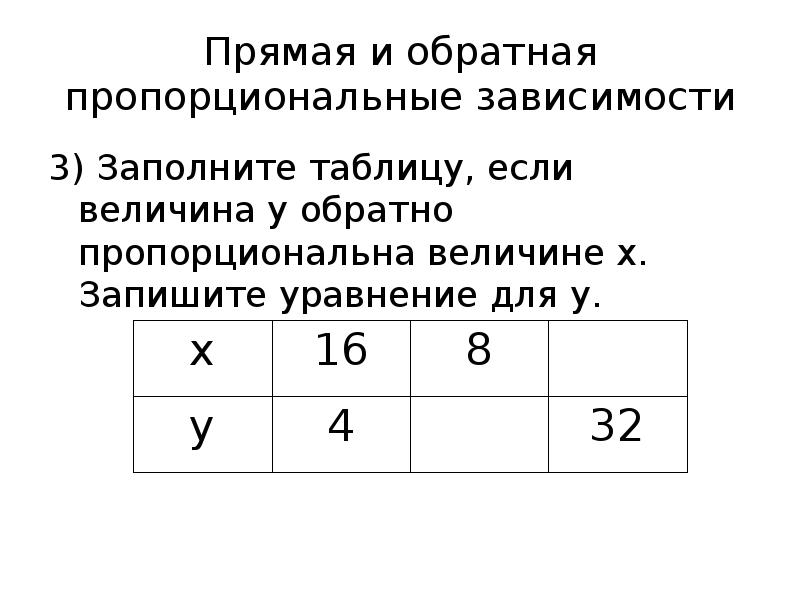 Прямая и обратная пропорциональные зависимости

3) Заполните таблицу, если величина у обратно пропорциональна величине х. Запишите уравнение для у.

| х | 16 | 8 | |
|---|---|---|---|
| у | 4 | | 32 |